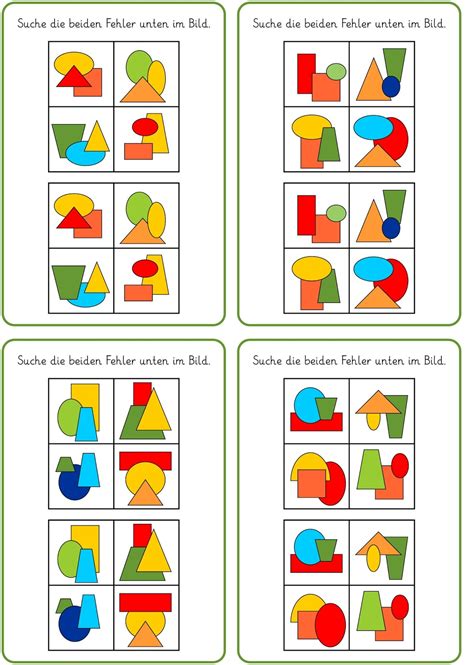 Suche die beiden Fehler unten im Bild.

Suche die beiden Fehler unten im Bild.

Suche die beiden Fehler unten im Bild.

Suche die beiden Fehler unten im Bild.